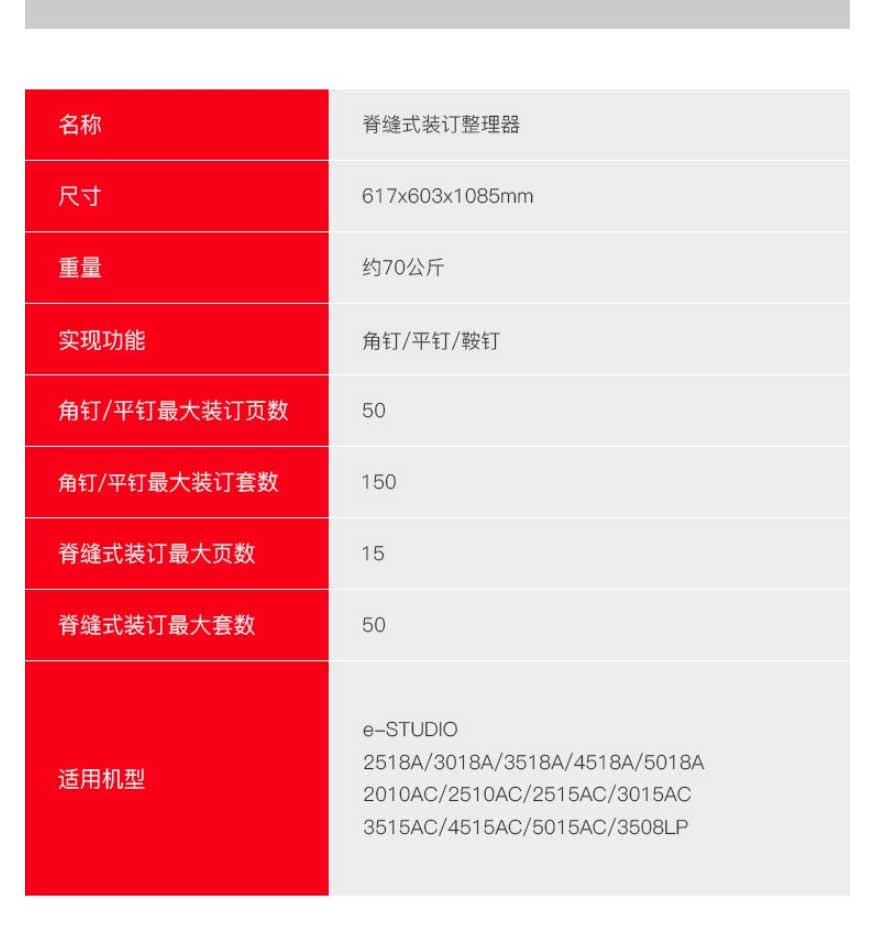 | 名称 | 脊缝式装订整理器 |
|---|---|
| 尺寸 | 617x603x1085mm |
| 重量 | 约70公斤 |
| 实现功能 | 角钉/平钉/鞍钉 |
| 角钉/平钉最大装订页数 | 50 |
| 角钉/平钉最大装订套数 | 150 |
| 脊缝式装订最大页数 | 15 |
| 脊缝式装订最大套数 | 50 |
| 适用机型 | e-STUDIO 2518A/3018A/3518A/4518A/5018A 2010AC/2510AC/2515AC/3015AC 3515AC/4515AC/5015AC/3508LP |